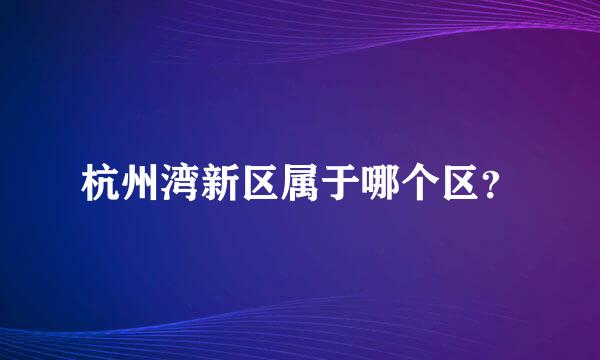 杭州湾新区属于哪个区？